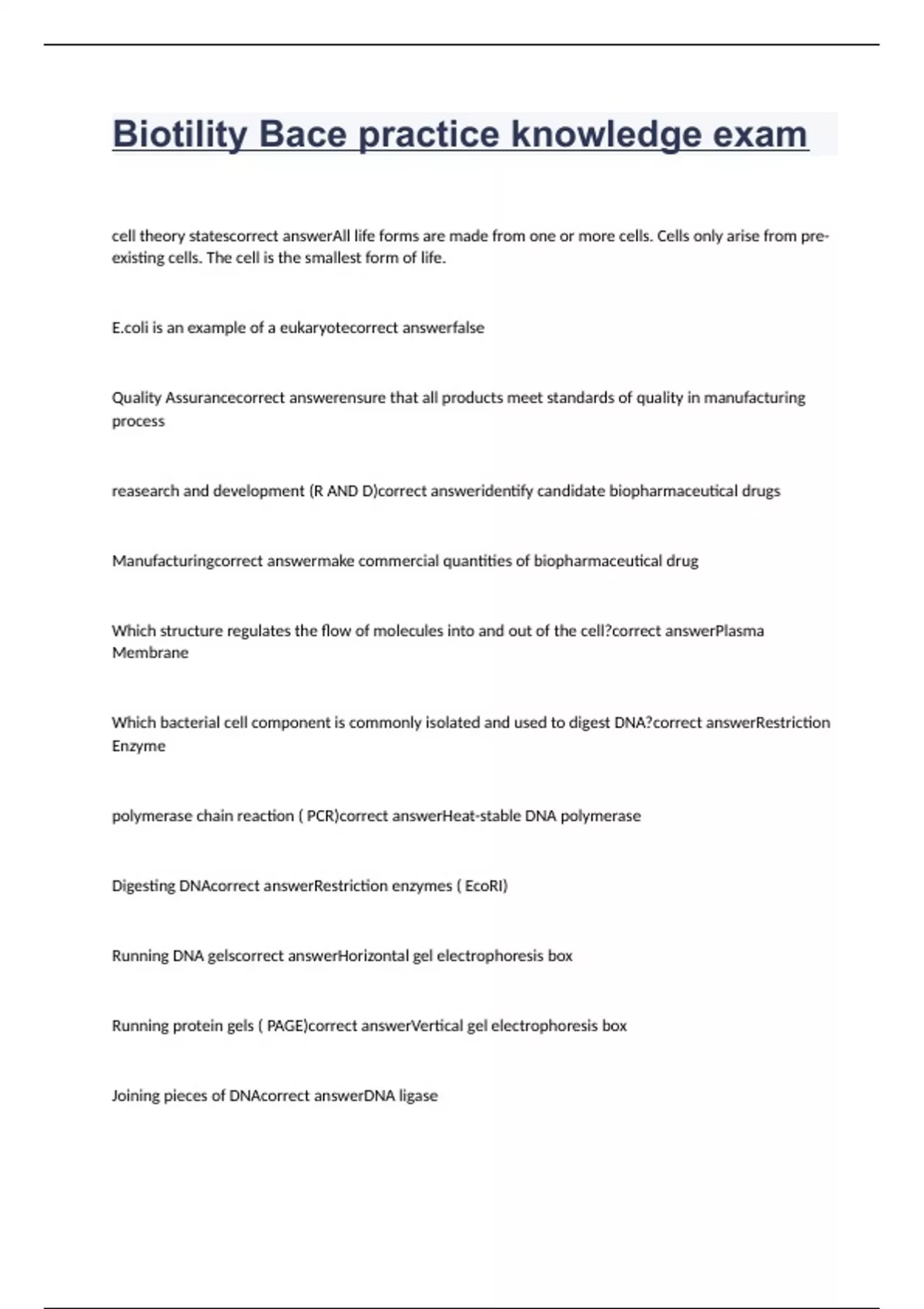 Biotility Bace practice knowledge exam

cell theory statescorrect answerAll life forms are made from one or more cells. Cells only arise from pre-existing cells. The cell is the smallest form of life.

E.coli is an example of a eukaryotecorrect answerfalse

Quality Assurancecorrect answerensure that all products meet standards of quality in manufacturing process

reasearch and development (R AND D)correct answeridentify candidate biopharmaceutical drugs

Manufacturingcorrect answermake commercial quantities of biopharmaceutical drug

Which structure regulates the flow of molecules into and out of the cell?correct answerPlasma Membrane

Which bacterial cell component is commonly isolated and used to digest DNA?correct answerRestriction Enzyme

polymerase chain reaction ( PCR)correct answerHeat-stable DNA polymerase

Digesting DNAcorrect answerRestriction enzymes ( EcoRI)

Running DNA gelscorrect answerHorizontal gel electrophoresis box

Running protein gels ( PAGE)correct answerVertical gel electrophoresis box

Joining pieces of DNAcorrect answerDNA ligase